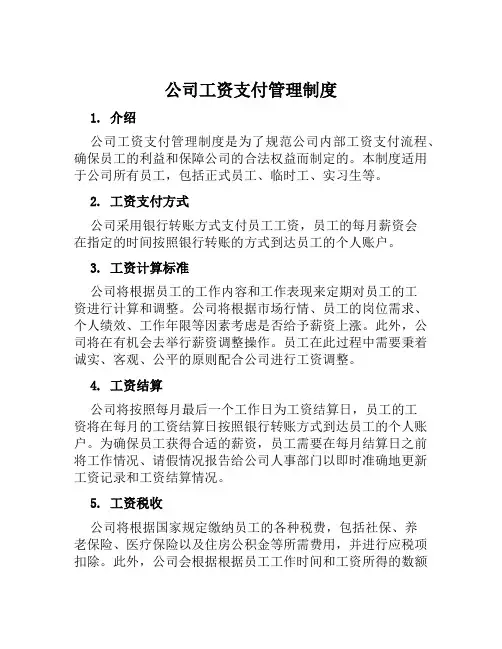 公司工资支付管理制度

1. 介绍

公司工资支付管理制度是为了规范公司内部工资支付流程、确保员工的利益和保障公司的合法权益而制定的。本制度适用于公司所有员工，包括正式员工、临时工、实习生等。

2. 工资支付方式

公司采用银行转账方式支付员工工资，员工的每月薪资会在指定的时间按照银行转账的方式到达员工的个人账户。

3. 工资计算标准

公司将根据员工的工作内容和工作表现来定期对员工的工资进行计算和调整。公司将根据市场行情、员工的岗位需求、个人绩效、工作年限等因素考虑是否给予薪资上涨。此外，公司将在有机会去举行薪资调整操作。员工在此过程中需要秉着诚实、客观、公平的原则配合公司进行工资调整。

4. 工资结算

公司将按照每月最后一个工作日为工资结算日，员工的工资将在每月的工资结算日按照银行转账方式到达员工的个人账户。为确保员工获得合适的薪资，员工需要在每月结算日之前将工作情况、请假情况报告给公司人事部门以即时准确地更新工资记录和工资结算情况。

5. 工资税收

公司将根据国家规定缴纳员工的各种税费，包括社保、养老保险、医疗保险以及住房公积金等所需费用，并进行应税项扣除。此外，公司会根据根据员工工作时间和工资所得的数额